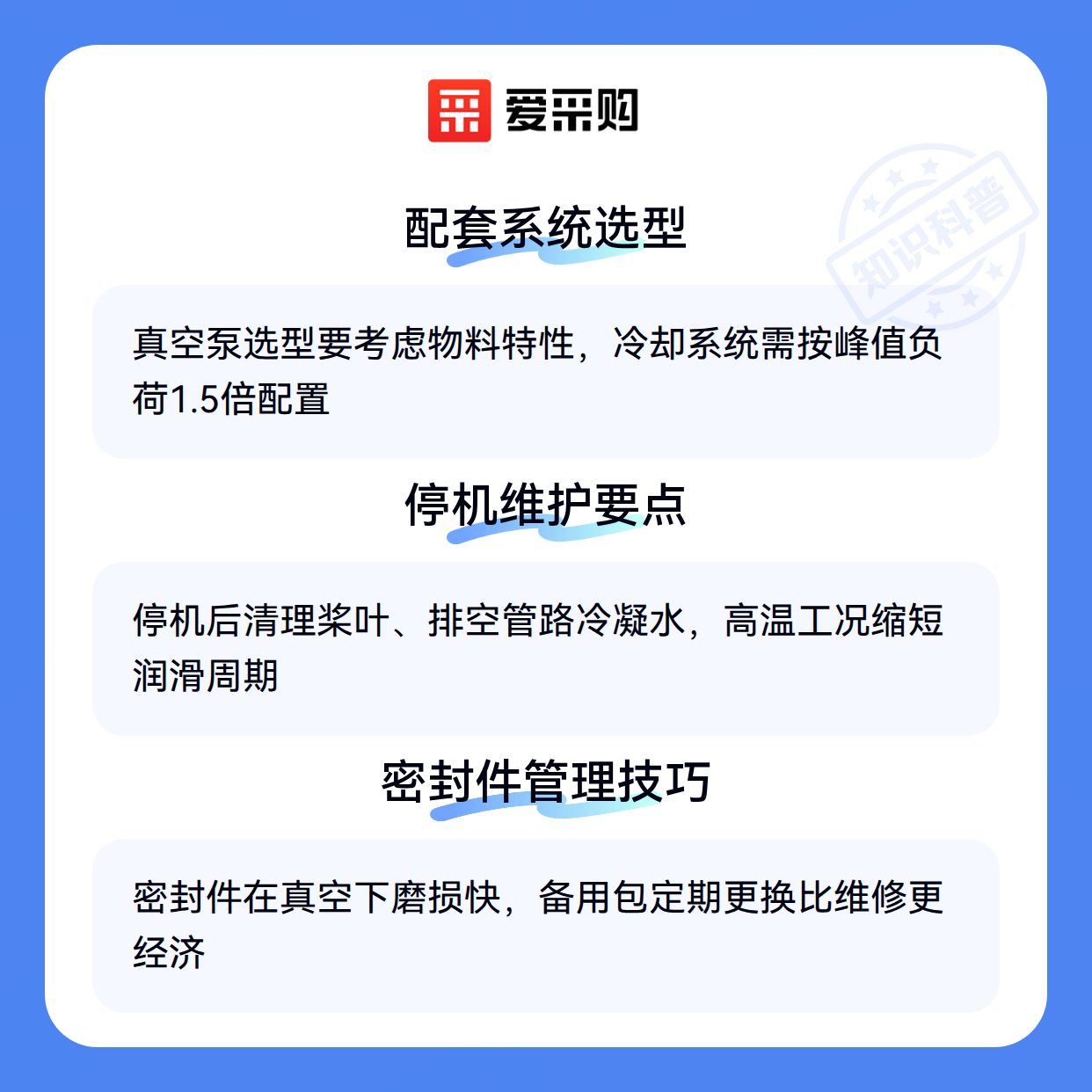 爱采购

配套系统选型

真空泵选型要考虑物料特性，冷却系统需按峰值负荷1.5倍配置

停机维护要点

停机后清理桨叶、排空管路冷凝水，高温工况缩短润滑周期

密封件管理技巧

密封件在真空下磨损快，备用包定期更换比维修更经济

知识科普